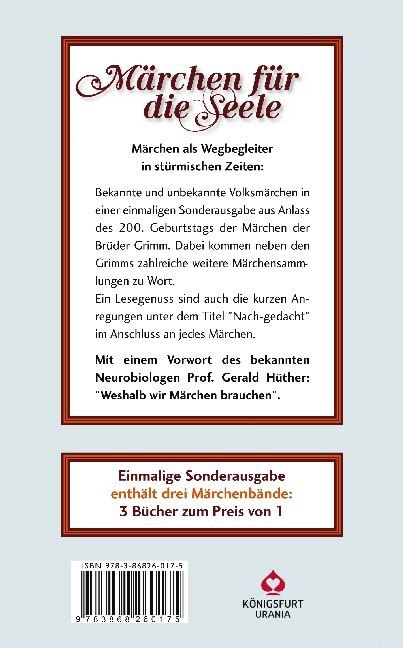 Märchen für die Seele

Märchen als Wegbegleiter in stürmischen Zeiten:

Bekannte und unbekannte Volksmärchen in einer einmaligen Sonderausgabe aus Anlass des 200. Geburtstags der Märchen der Brüder Grimm. Dabei kommen neben den Grimms zahlreiche weitere Märchensammlungen zu Wort.
Ein Lesegenuss sind auch die kurzen Anregungen unter dem Titel "Nach-gedacht" im Anschluss an jedes Märchen.

Mit einem Vorwort des bekannten Neurobiologen Prof. Gerald Hüther: "Weshalb wir Märchen brauchen".

Einmalige Sonderausgabe
enthält drei Märchenbände:
3 Bücher zum Preis von 1

ISBN 978-3-86826-017-5

9 783868 260175

KÖNIGSFURT URANIA